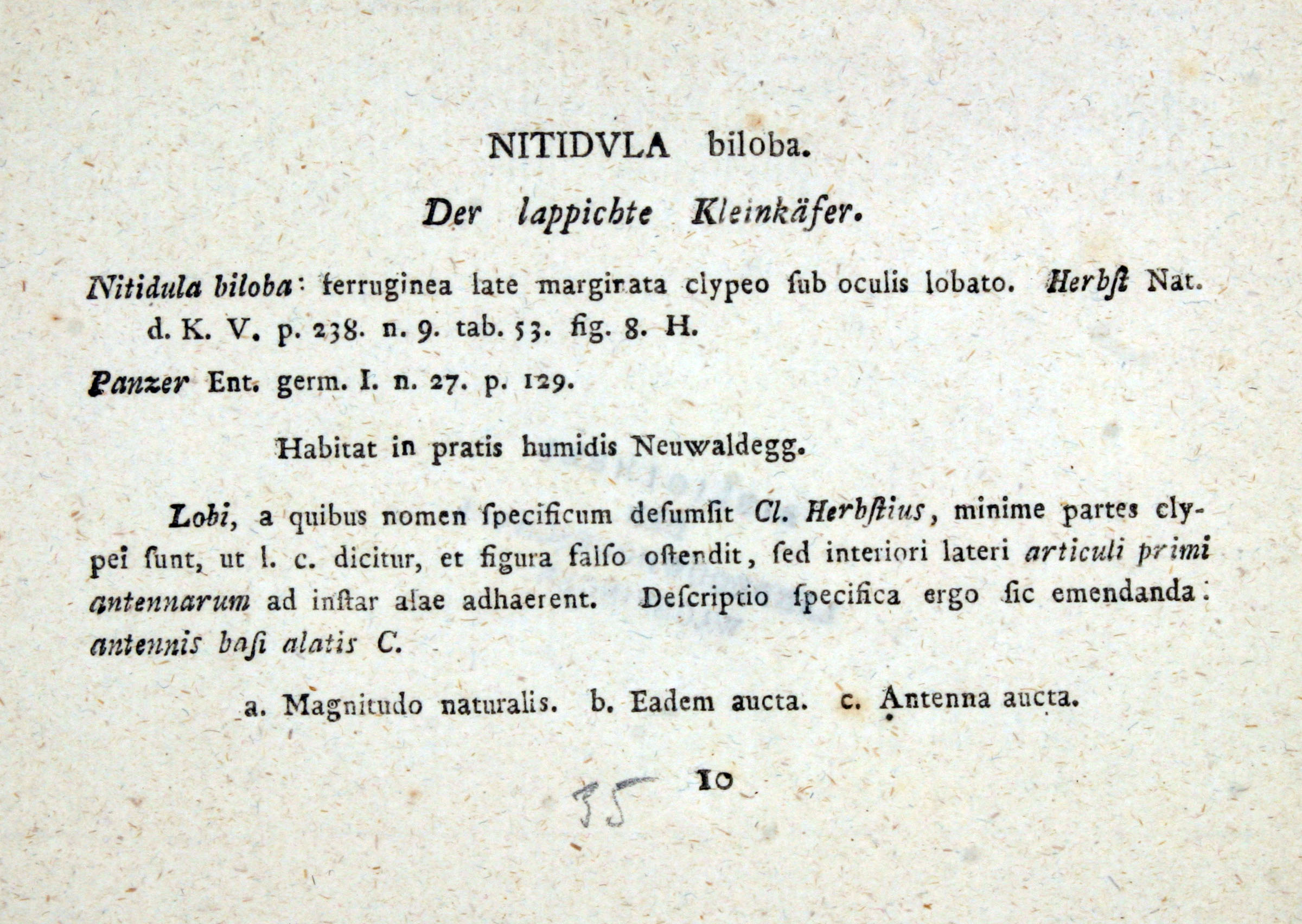 NITIDVLA biloba.

Der lappichte Kleinkäfer.

Nitidula biloba: ferruginea late marginata clypeo ſub oculis lobato. Herbſt Nat. d. K. V. p. 238. n. 9. tab. 53. fig. 8. H.

Panzer Ent. germ. I. n. 27. p. 129.

Habitat in pratis humidis Neuwaldegg.

Lobi, a quibus nomen ſpecificum deſumſit Cl. Herbſtius, minime partes clypei ſunt, ut l. c. dicitur, et figura falſo oſtendit, ſed interiori lateri articuli primi antennarum ad inſtar alae adhaerent. Deſcriptio ſpecifica ergo ſic emendanda: antennis baſi alatis C.

a. Magnitudo naturalis. b. Eadem aucta. c. Antenna aucta.

35 10